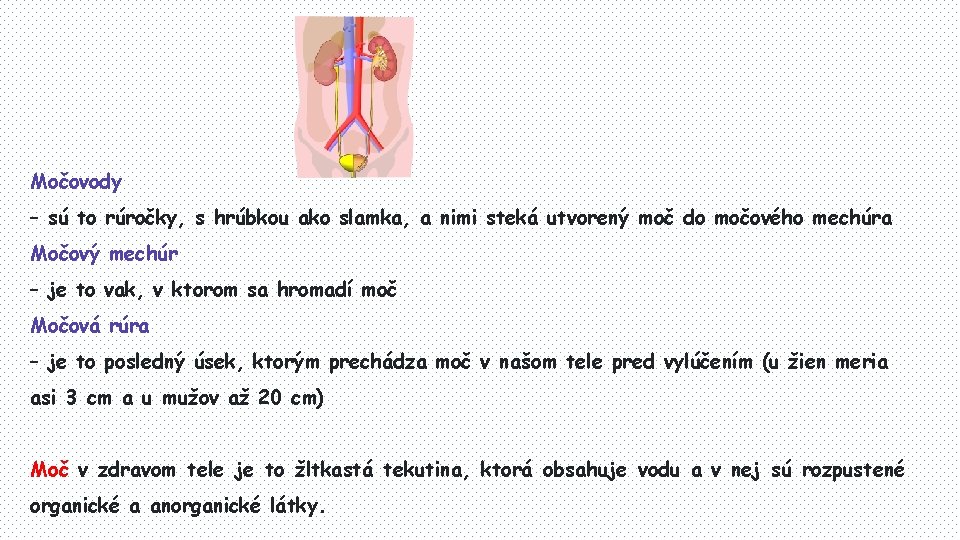 Močovody

– sú to rúročky, s hrúbkou ako slamka, a nimi steká utvorený moč do močového mechúra

Močový mechúr

– je to vak, v ktorom sa hromadí moč

Močová rúra

– je to posledný úsek, ktorým prechádza moč v našom tele pred vylúčením (u žien meria asi 3 cm a u mužov až 20 cm)

Moč v zdravom tele je to žltkastá tekutina, ktorá obsahuje vodu a v nej sú rozpustené organické a anorganické látky.